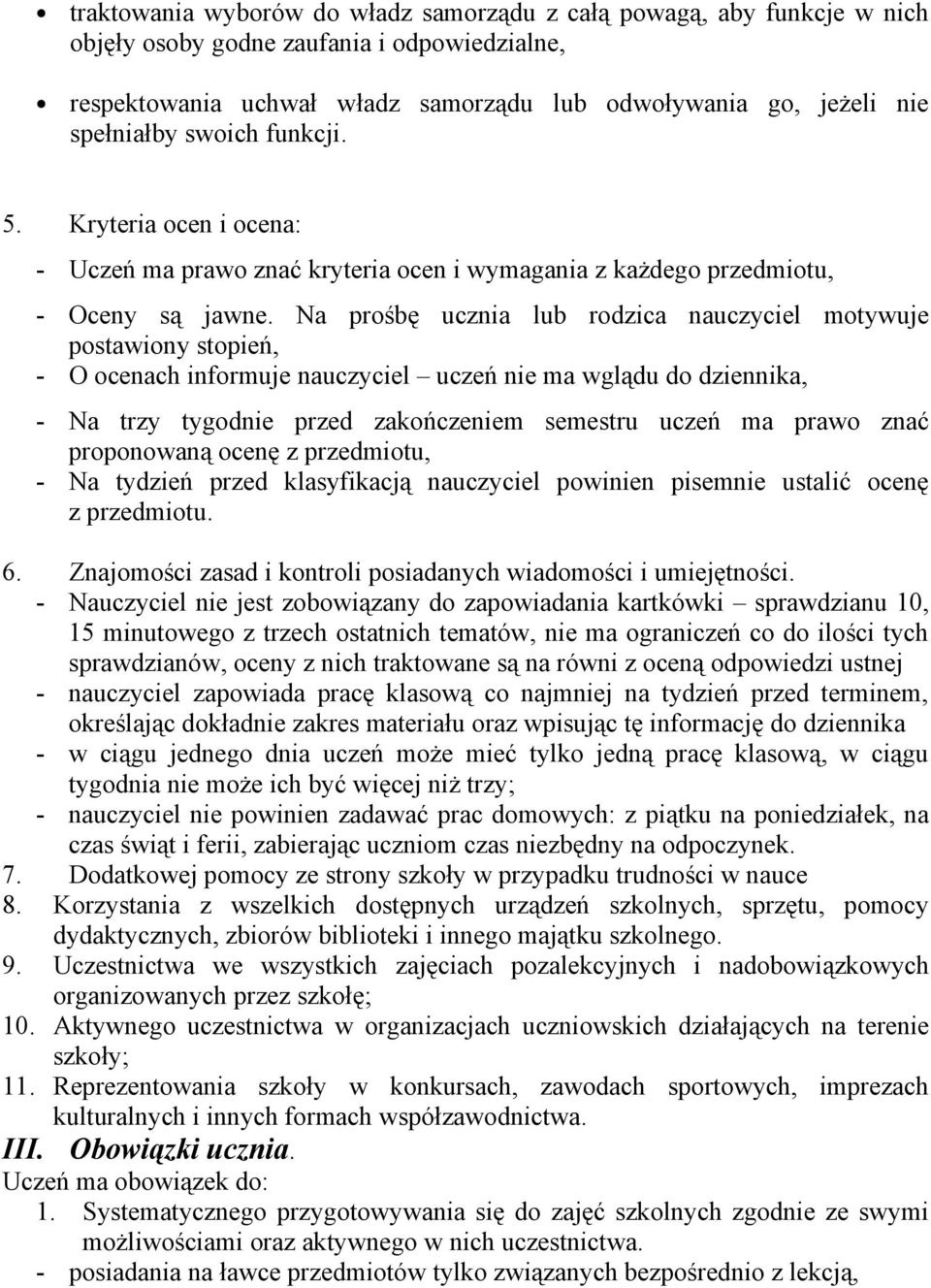 • traktowania wyborów do władz samorządu z całą powagą, aby funkcje w nich objęły osoby godne zaufania i odpowiedzialne,

• respektowania uchwał władz samorządu lub odwoływania go, jeżeli nie spełniałby swoich funkcji.

5. Kryteria ocen i ocena:

- Uczeń ma prawo znać kryteria ocen i wymagania z każdego przedmiotu,

- Oceny są jawne. Na prośbę ucznia lub rodzica nauczyciel motywuje postawiony stopień,
- O ocenach informuje nauczyciel – uczeń nie ma wglądu do dziennika,

- Na trzy tygodnie przed zakończeniem semestru uczeń ma prawo znać proponowaną ocenę z przedmiotu,
- Na tydzień przed klasyfikacją nauczyciel powinien pisemnie ustalić ocenę z przedmiotu.

6. Znajomości zasad i kontroli posiadanych wiadomości i umiejętności.
- Nauczyciel nie jest zobowiązany do zapowiadania kartkówki – sprawdzianu 10, 15 minutowego z trzech ostatnich tematów, nie ma ograniczeń co do ilości tych sprawdzianów, oceny z nich traktowane są na równi z oceną odpowiedzi ustnej
- nauczyciel zapowiada pracę klasową co najmniej na tydzień przed terminem, określając dokładnie zakres materiału oraz wpisując tę informację do dziennika
- w ciągu jednego dnia uczeń może mieć tylko jedną pracę klasową, w ciągu tygodnia nie może ich być więcej niż trzy;
- nauczyciel nie powinien zadawać prac domowych: z piątku na poniedziałek, na czas świąt i ferii, zabierając uczniom czas niezbędny na odpoczynek.
7. Dodatkowej pomocy ze strony szkoły w przypadku trudności w nauce
8. Korzystania z wszelkich dostępnych urządzeń szkolnych, sprzętu, pomocy dydaktycznych, zbiorów biblioteki i innego majątku szkolnego.
9. Uczestnictwa we wszystkich zajęciach pozalekcyjnych i nadobowiązkowych organizowanych przez szkołę;
10. Aktywnego uczestnictwa w organizacjach uczniowskich działających na terenie szkoły;
11. Reprezentowania szkoły w konkursach, zawodach sportowych, imprezach kulturalnych i innych formach współzawodnictwa.
III. Obowiązki ucznia.
Uczeń ma obowiązek do:
1. Systematycznego przygotowywania się do zajęć szkolnych zgodnie ze swymi możliwościami oraz aktywnego w nich uczestnictwa.
- posiadania na ławce przedmiotów tylko związanych bezpośrednio z lekcją,